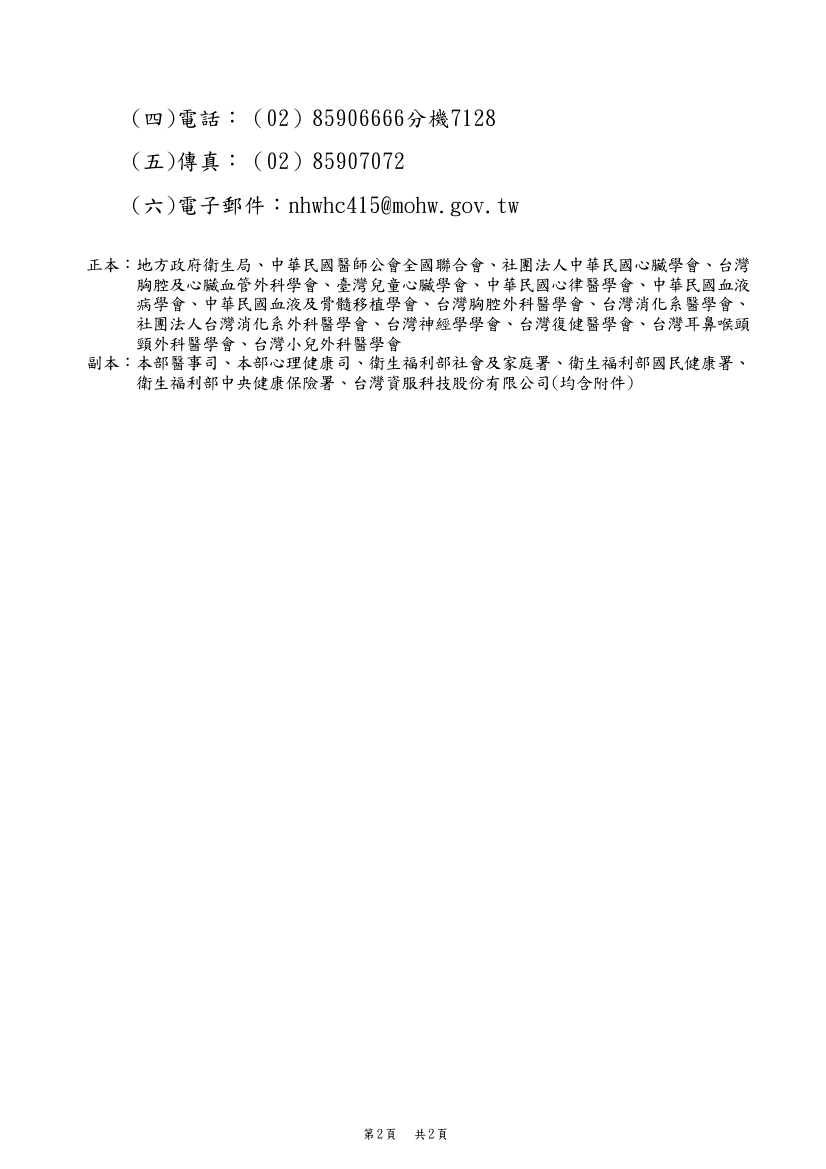 (四)電話：(02) 85906666分機7128

(五)傳真：(02) 85907072

(六)電子郵件：nhwhc415@mohw.gov.tw

正本：地方政府衛生局、中華民國醫師公會全國聯合會、社團法人中華民國心臟學會、台灣胸腔及心臟血管外科學會、臺灣兒童心臟學會、中華民國心律醫學會、中華民國血液病學會、中華民國血液及骨髓移植學會、台灣胸腔外科醫學會、台灣消化系醫學會、社團法人台灣消化系外科醫學會、台灣神經學學會、台灣復健醫學會、台灣耳鼻喉頭頸外科醫學會、台灣小兒外科醫學會
副本：本部醫事司、本部心理健康司、衛生福利部社會及家庭署、衛生福利部國民健康署、衛生福利部中央健康保險署、台灣資服科技股份有限公司(均含附件)

第2頁 共2頁